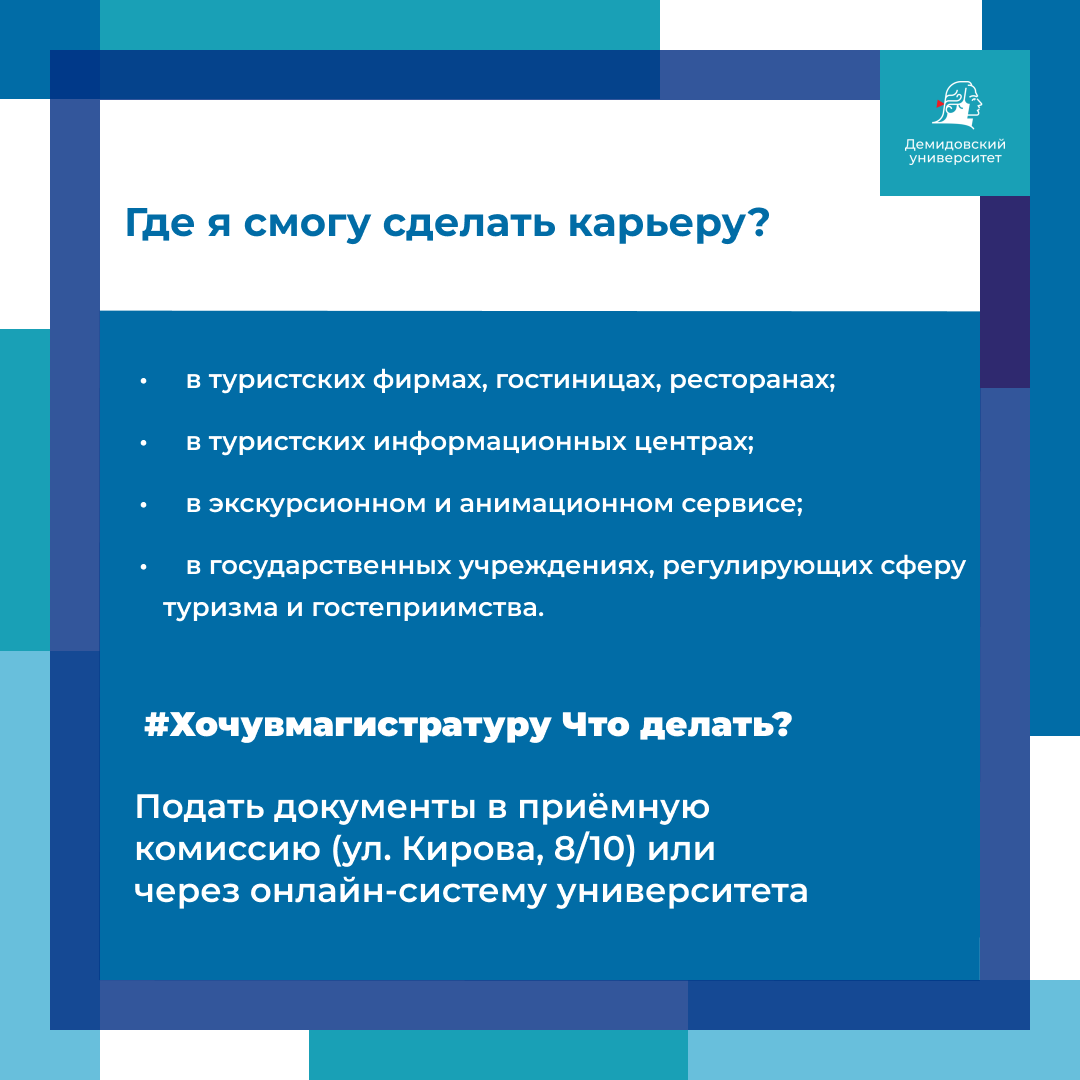 Демидовский университет

Где я смогу сделать карьеру?

• в туристских фирмах, гостиницах, ресторанах;

• в туристских информационных центрах;

• в экскурсионном и анимационном сервисе;

• в государственных учреждениях, регулирующих сферу туризма и гостеприимства.

#Хочувмагистратуру Что делать?

Подать документы в приёмную комиссию (ул. Кирова, 8/10) или через онлайн-систему университета